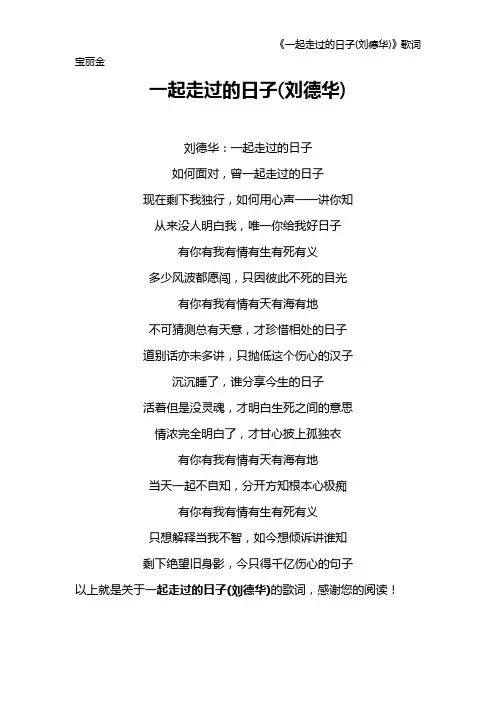 《一起走过的日子(刘德华)》歌词

宝丽金

一起走过的日子(刘德华)

刘德华：一起走过的日子

如何面对，曾一起走过的日子

现在剩下我独行，如何用心声一一讲你知

从来没人明白我，唯一你给我好日子

有你有我有情有生有死有义

多少风波都愿闯，只因彼此不死的目光

有你有我有情有天有海有地

不可猜测总有天意，才珍惜相处的日子

道别话亦未多讲，只抛低这个伤心的汉子

沉沉睡了，谁分享今生的日子

活着但是没灵魂，才明白生死之间的意思

情浓完全明白了，才甘心披上孤独衣

有你有我有情有天有海有地

当天一起不自知，分开方知根本心极痴

有你有我有情有生有死有义

只想解释当我不智，如今想倾诉讲谁知

剩下绝望旧身影，今只得千亿伤心的句子

以上就是关于一起走过的日子(刘德华)的歌词，感谢您的阅读！